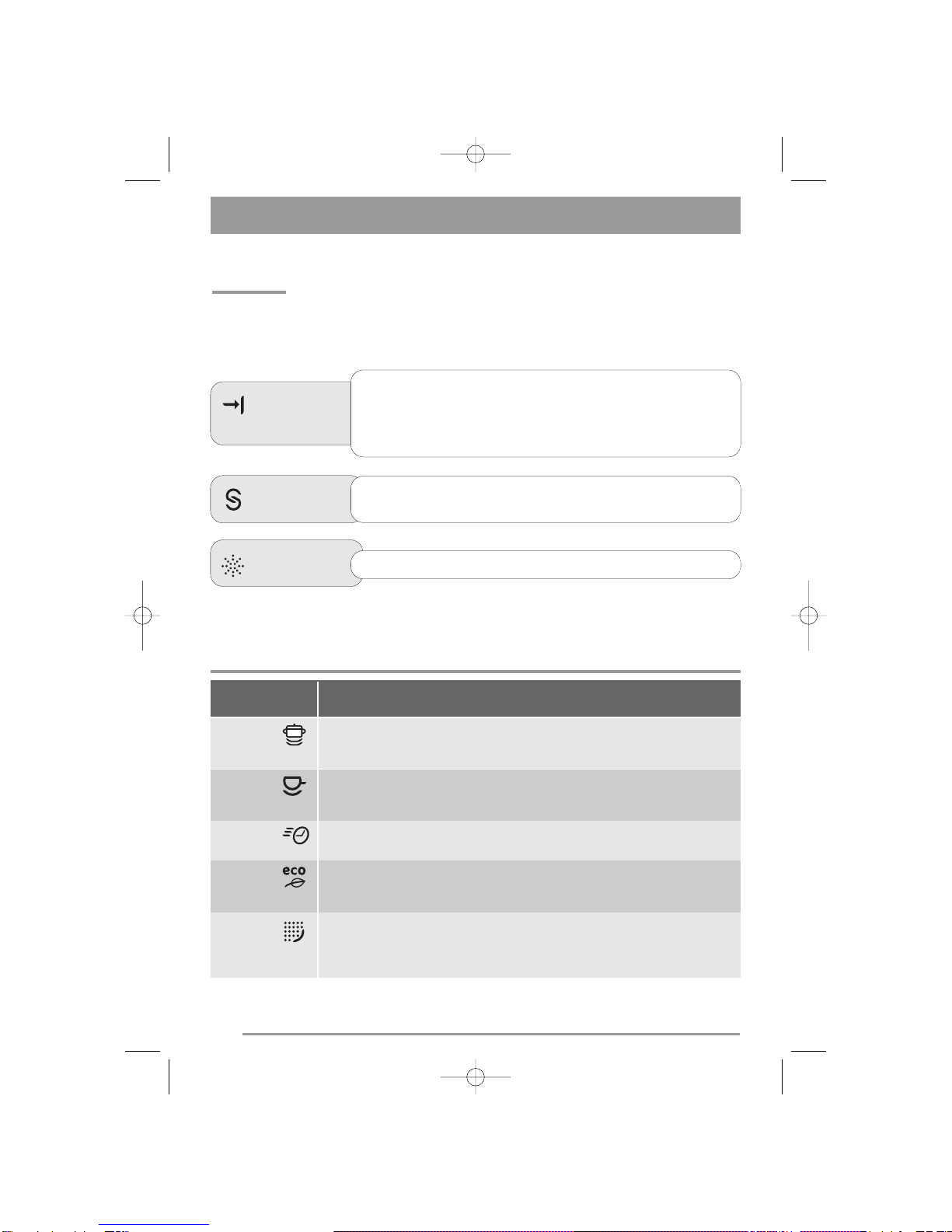 eco